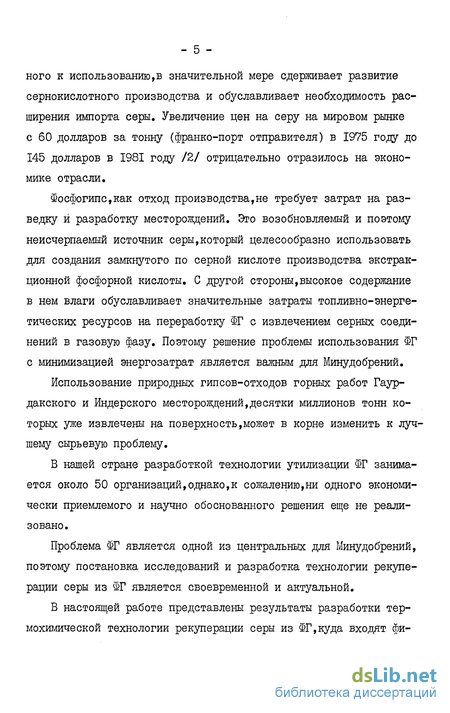 - 5 -

ного к использованию,в значительной мере сдерживает развитие сернокислотного производства и обуславливает необходимость расширения импорта серы. Увеличение цен на серу на мировом рынке с 60 долларов за тонну (франко-порт отправителя) в 1975 году до 145 долларов в 1981 году /2/ отрицательно отразилось на экономике отрасли.

Фосфогипс,как отход производства,не требует затрат на разведку и разработку месторождений. Это возобновляемый и поэтому неисчерпаемый источник серы,который целесообразно использовать для создания замкнутого по серной кислоте производства экстракционной фосфорной кислоты. С другой стороны,высокое содержание в нем влаги обуславливает значительные затраты топливно-энергетических ресурсов на переработку ФГ с извлечением серных соединений в газовую фазу. Поэтому решение проблемы использования ФГ с минимизацией энергозатрат является важным для Минудобрений.

Использование природных гипсов-отходов горных работ Гаурдакского и Индерского месторождений,десятки миллионов тонн которых уже извлечены на поверхность,может в корне изменить к лучшему сырьевую проблему.

В нашей стране разработкой технологии утилизации ФГ занимается около 50 организаций,однако,к сожалению,ни одного экономически приемлемого и научно обоснованного решения еще не реализовано.

Проблема ФГ является одной из центральных для Минудобрений, поэтому постановка исследований и разработка технологии рекуперации серы из ФГ является своевременной и актуальной.

В настоящей работе представлены результаты разработки термохимической технологии рекуперации серы из ФГ,куда входят фи-

dsLib.net
библиотека диссертаций